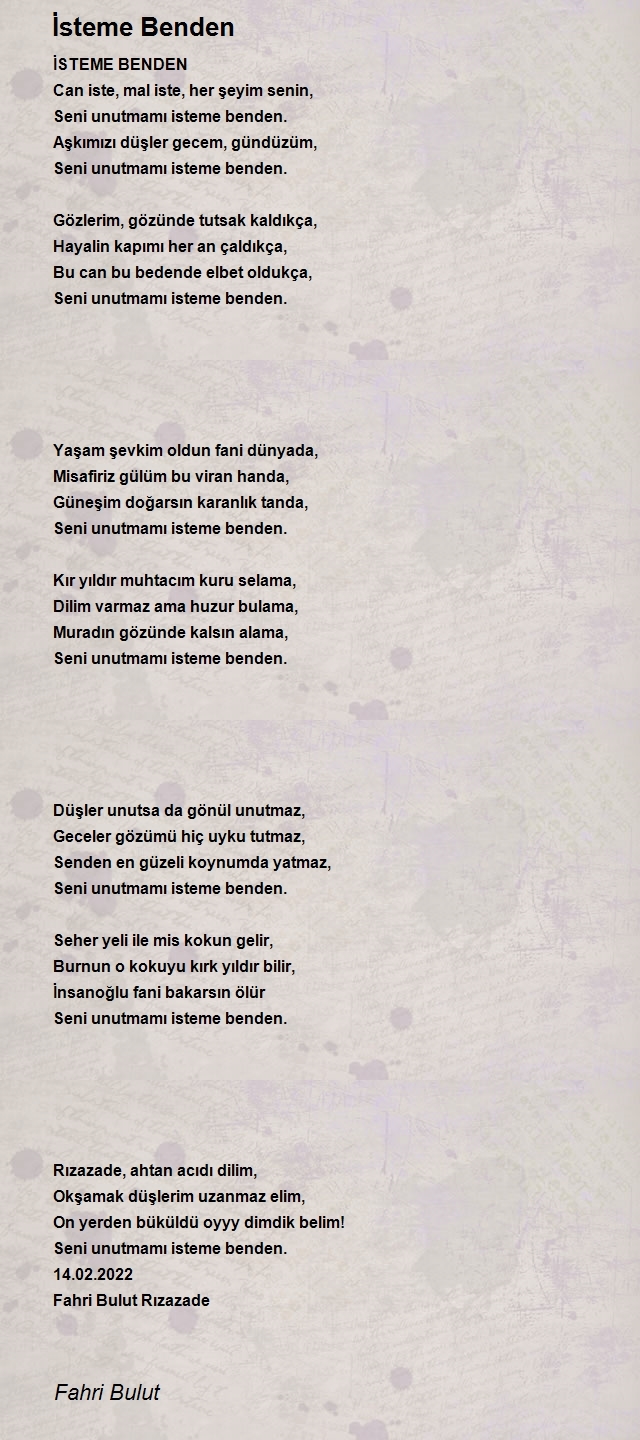 İsteme Benden

İSTEME BENDEN
Can iste, mal iste, her şeyim senin,
Seni unutmamı isteme benden.
Aşkımızı düşler gecem, gündüzüm,
Seni unutmamı isteme benden.

Gözlerim, gözünde tutsak kaldıkça,
Hayalin kapımı her an çaldıkça,
Bu can bu bedende elbet oldukça,
Seni unutmamı isteme benden.

Yaşam şevkim oldun fani dünyada,
Misafiriz gülüm bu viran handa,
Güneşim doğarsın karanlık tanda,
Seni unutmamı isteme benden.

Kır yıldır muhtacım kuru selama,
Dilim varmaz ama huzur bulama,
Muradın gözünde kalsın alama,
Seni unutmamı isteme benden.

Düşler unutsa da gönül unutmaz,
Geceler gözümü hiç uyku tutmaz,
Senden en güzeli koynumda yatmaz,
Seni unutmamı isteme benden.

Seher yeli ile mis kokun gelir,
Burnun o kokuyu kırk yıldır bilir,
İnsanoğlu fani bakarsın ölür
Seni unutmamı isteme benden.

Rızazade, ahtan acıdı dilim,
Okşamak düşlerim uzanmaz elim,
On yerden büküldü oyyy dimdik belim!
Seni unutmamı isteme benden.
14.02.2022
Fahri Bulut Rızazade

Fahri Bulut